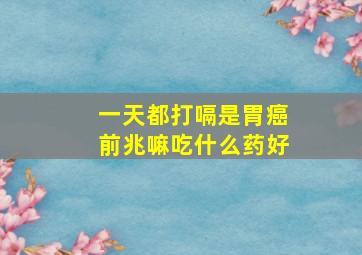 一天都打嗝是胃癌前兆嘛吃什么药好